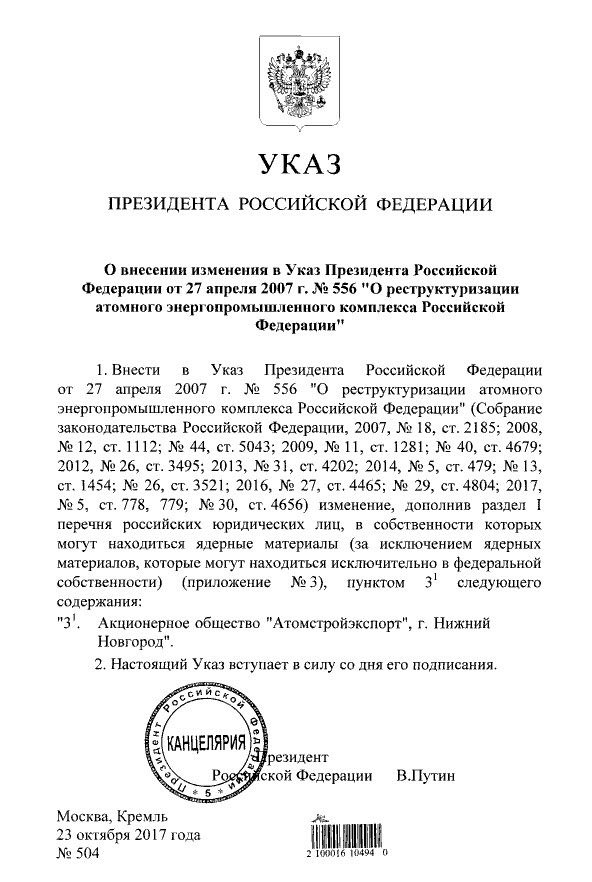 УКАЗ

ПРЕЗИДЕНТА РОССИЙСКОЙ ФЕДЕРАЦИИ

О внесении изменения в Указ Президента Российской Федерации от 27 апреля 2007 г. № 556 "О реструктуризации атомного энергопромышленного комплекса Российской Федерации"

1. Внести в Указ Президента Российской Федерации от 27 апреля 2007 г. № 556 "О реструктуризации атомного энергопромышленного комплекса Российской Федерации" (Собрание законодательства Российской Федерации, 2007, № 18, ст. 2185; 2008, № 12, ст. 1112; № 44, ст. 5043; 2009, № 11, ст. 1281; № 40, ст. 4679; 2012, № 26, ст. 3495; 2013, № 31, ст. 4202; 2014, № 5, ст. 479; № 13, ст. 1454; № 26, ст. 3521; 2016, № 27, ст. 4465; № 29, ст. 4804; 2017, № 5, ст. 778, 779; № 30, ст. 4656) изменение, дополнив раздел I перечня российских юридических лиц, в собственности которых могут находиться ядерные материалы (за исключением ядерных материалов, которые могут находиться исключительно в федеральной собственности) (приложение № 3), пунктом $3^1$ следующего содержания:

"$3^1$. Акционерное общество "Атомстройэкспорт", г. Нижний Новгород".

2. Настоящий Указ вступает в силу со дня его подписания.

Президент Российской Федерации КАНЦЕЛЯРИЯ 5

Президент
Российской Федерации В.Путин

Москва, Кремль
23 октября 2017 года
№ 504

2 100016 10494 0